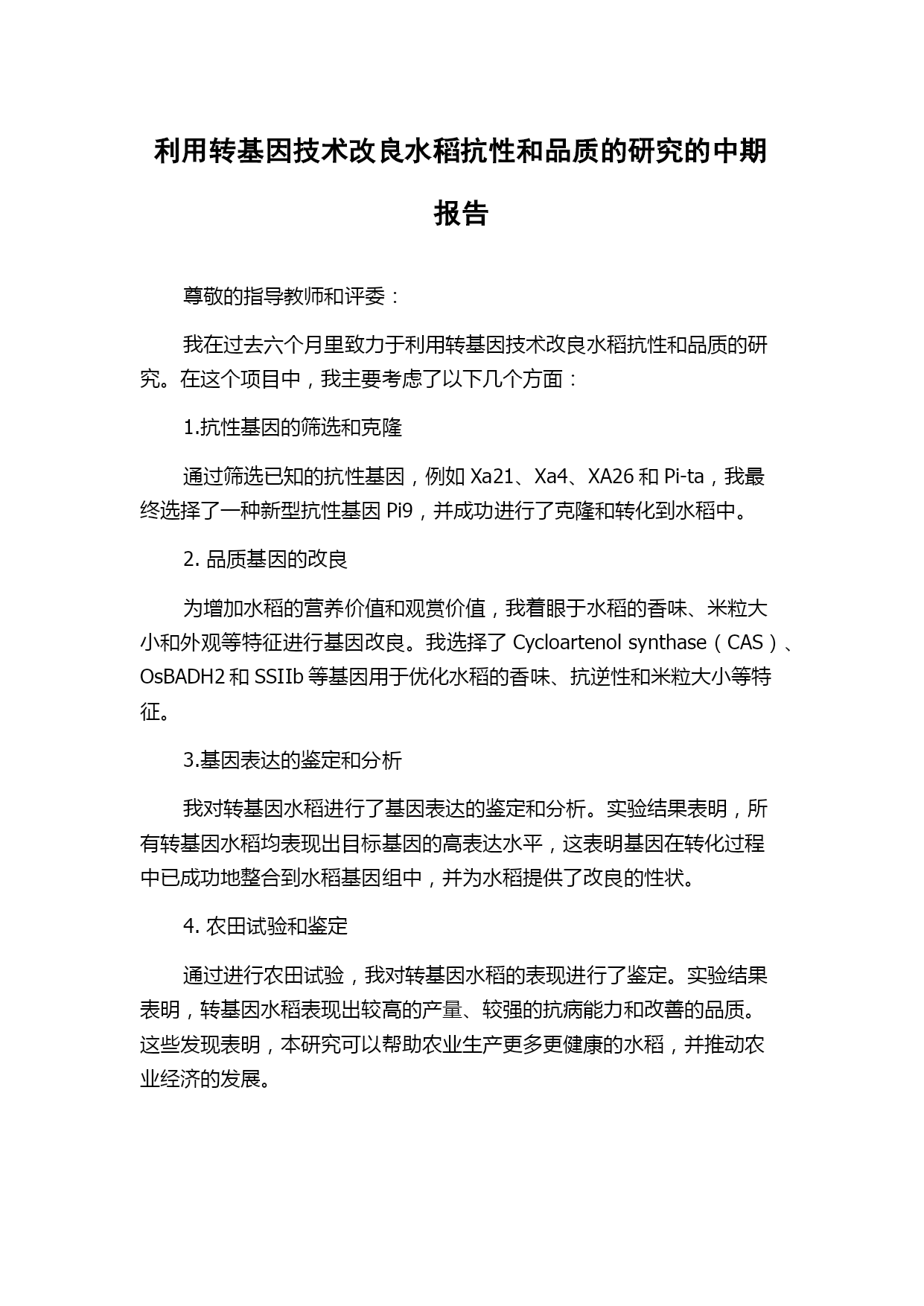 利用转基因技术改良水稻抗性和品质的研究的中期报告

尊敬的指导教师和评委：

我在过去六个月里致力于利用转基因技术改良水稻抗性和品质的研究。在这个项目中，我主要考虑了以下几个方面：

1.抗性基因的筛选和克隆

通过筛选已知的抗性基因，例如 Xa21、Xa4、XA26 和 Pi-ta，我最终选择了一种新型抗性基因 Pi9，并成功进行了克隆和转化到水稻中。

2. 品质基因的改良

为增加水稻的营养价值和观赏价值，我着眼于水稻的香味、米粒大小和外观等特征进行基因改良。我选择了 Cycloartenol synthase（CAS）、OsBADH2 和 SSIIb 等基因用于优化水稻的香味、抗逆性和米粒大小等特征。

3.基因表达的鉴定和分析

我对转基因水稻进行了基因表达的鉴定和分析。实验结果表明，所有转基因水稻均表现出目标基因的高表达水平，这表明基因在转化过程中已成功地整合到水稻基因组中，并为水稻提供了改良的性状。

4. 农田试验和鉴定

通过进行农田试验，我对转基因水稻的表现进行了鉴定。实验结果表明，转基因水稻表现出较高的产量、较强的抗病能力和改善的品质。这些发现表明，本研究可以帮助农业生产更多更健康的水稻，并推动农业经济的发展。